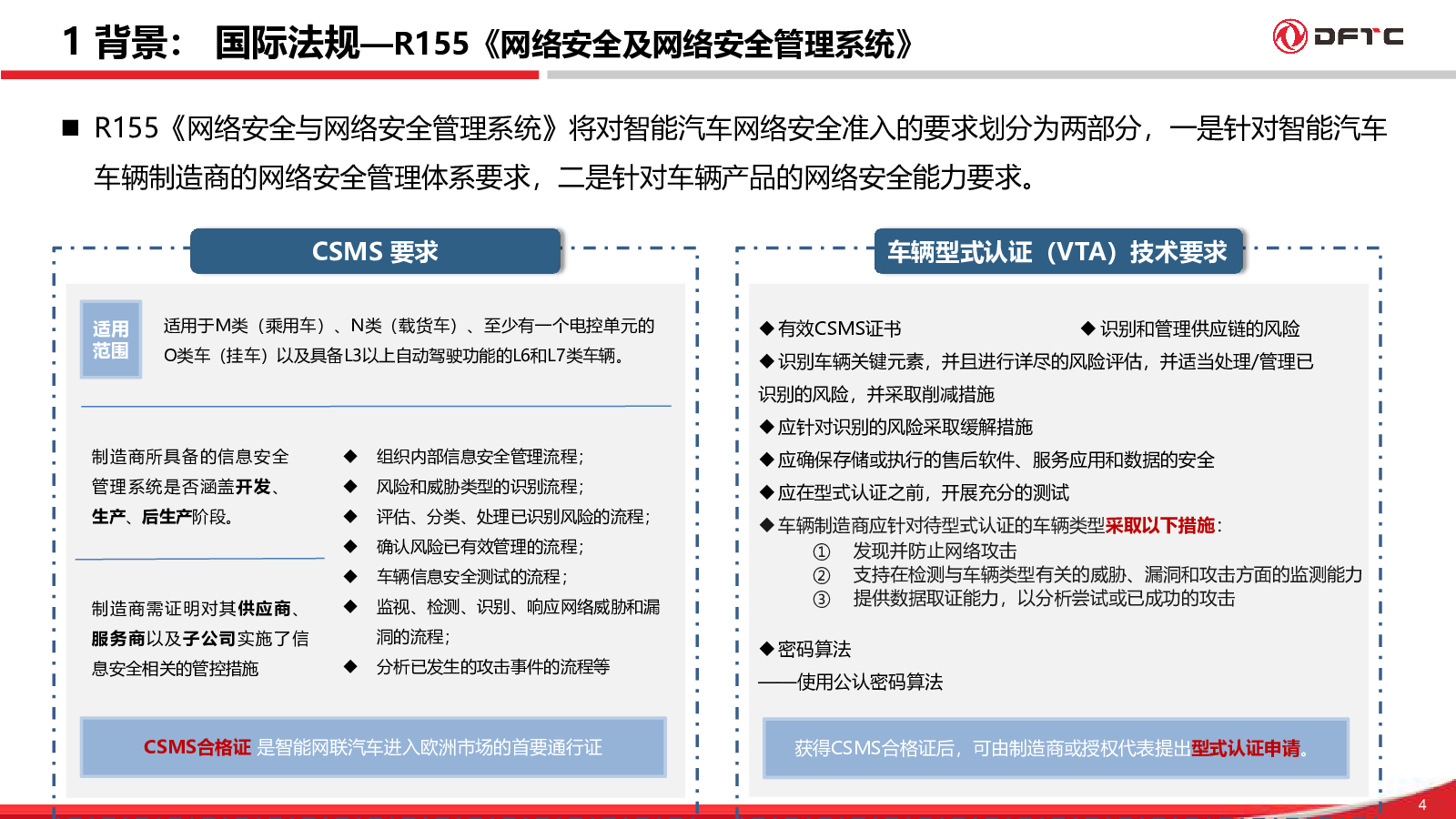 1 背景： 国际法规—R155《网络安全及网络安全管理系统》

DFTC

■ R155《网络安全与网络安全管理系统》将对智能汽车网络安全准入的要求划分为两部分，一是针对智能汽车车辆制造商的网络安全管理体系要求，二是针对车辆产品的网络安全能力要求。

CSMS 要求

适用范围

适用于M类（乘用车）、N类（载货车）、至少有一个电控单元的O类车（挂车）以及具备L3以上自动驾驶功能的L6和L7类车辆。

制造商所具备的信息安全管理系统是否涵盖开发、生产、后生产阶段。

制造商需证明对其供应商、服务商以及子公司实施了信息安全相关的管控措施

◆ 组织内部信息安全管理流程；
◆ 风险和威胁类型的识别流程；
◆ 评估、分类、处理已识别风险的流程；
◆ 确认风险已有效管理的流程；
◆ 车辆信息安全测试的流程；
◆ 监视、检测、识别、响应网络威胁和漏洞的流程；
◆ 分析已发生的攻击事件的流程等

CSMS合格证 是智能网联汽车进入欧洲市场的首要通行证

车辆型式认证（VTA）技术要求

◆有效CSMS证书
◆识别和管理供应链的风险
◆识别车辆关键元素，并且进行详尽的风险评估，并适当处理/管理已识别的风险，并采取削减措施
◆应针对识别的风险采取缓解措施
◆应确保存储或执行的售后软件、服务应用和数据的安全
◆应在型式认证之前，开展充分的测试
◆车辆制造商应针对待型式认证的车辆类型采取以下措施：
① 发现并防止网络攻击
② 支持在检测与车辆类型有关的威胁、漏洞和攻击方面的监测能力
③ 提供数据取证能力，以分析尝试或已成功的攻击

◆密码算法
——使用公认密码算法

获得CSMS合格证后，可由制造商或授权代表提出型式认证申请。

4